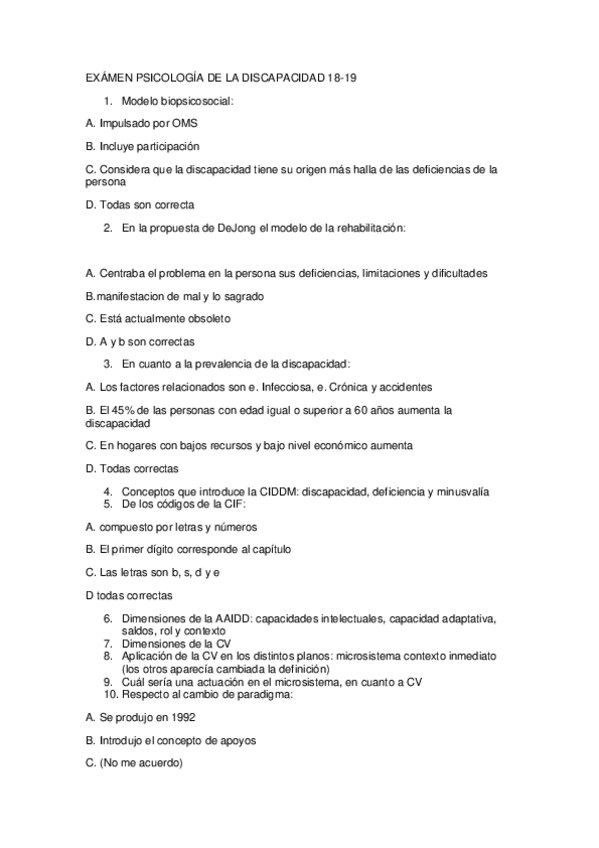 EXÁMEN PSICOLOGÍA DE LA DISCAPACIDAD 18-19

1. Modelo biopsicosocial:

A. Impulsado por OMS

B. Incluye participación

C. Considera que la discapacidad tiene su origen más halla de las deficiencias de la persona

D. Todas son correcta

2. En la propuesta de DeJong el modelo de la rehabilitación:

A. Centraba el problema en la persona sus deficiencias, limitaciones y dificultades

B.manifestacion de mal y lo sagrado

C. Está actualmente obsoleto

D. A y b son correctas

3. En cuanto a la prevalencia de la discapacidad:

A. Los factores relacionados son e. Infecciosa, e. Crónica y accidentes

B. El 45% de las personas con edad igual o superior a 60 años aumenta la discapacidad

C. En hogares con bajos recursos y bajo nivel económico aumenta

D. Todas correctas

4. Conceptos que introduce la CIDDM: discapacidad, deficiencia y minusvalía
5. De los códigos de la CIF:

A. compuesto por letras y números

B. El primer dígito corresponde al capítulo

C. Las letras son b, s, d y e

D todas correctas

6. Dimensiones de la AAIDD: capacidades intelectuales, capacidad adaptativa, saldos, rol y contexto
7. Dimensiones de la CV
8. Aplicación de la CV en los distintos planos: microsistema contexto inmediato (los otros aparecía cambiada la definición)
9. Cuál sería una actuación en el microsistema, en cuanto a CV
10. Respecto al cambio de paradigma:

A. Se produjo en 1992

B. Introdujo el concepto de apoyos

C. (No me acuerdo)